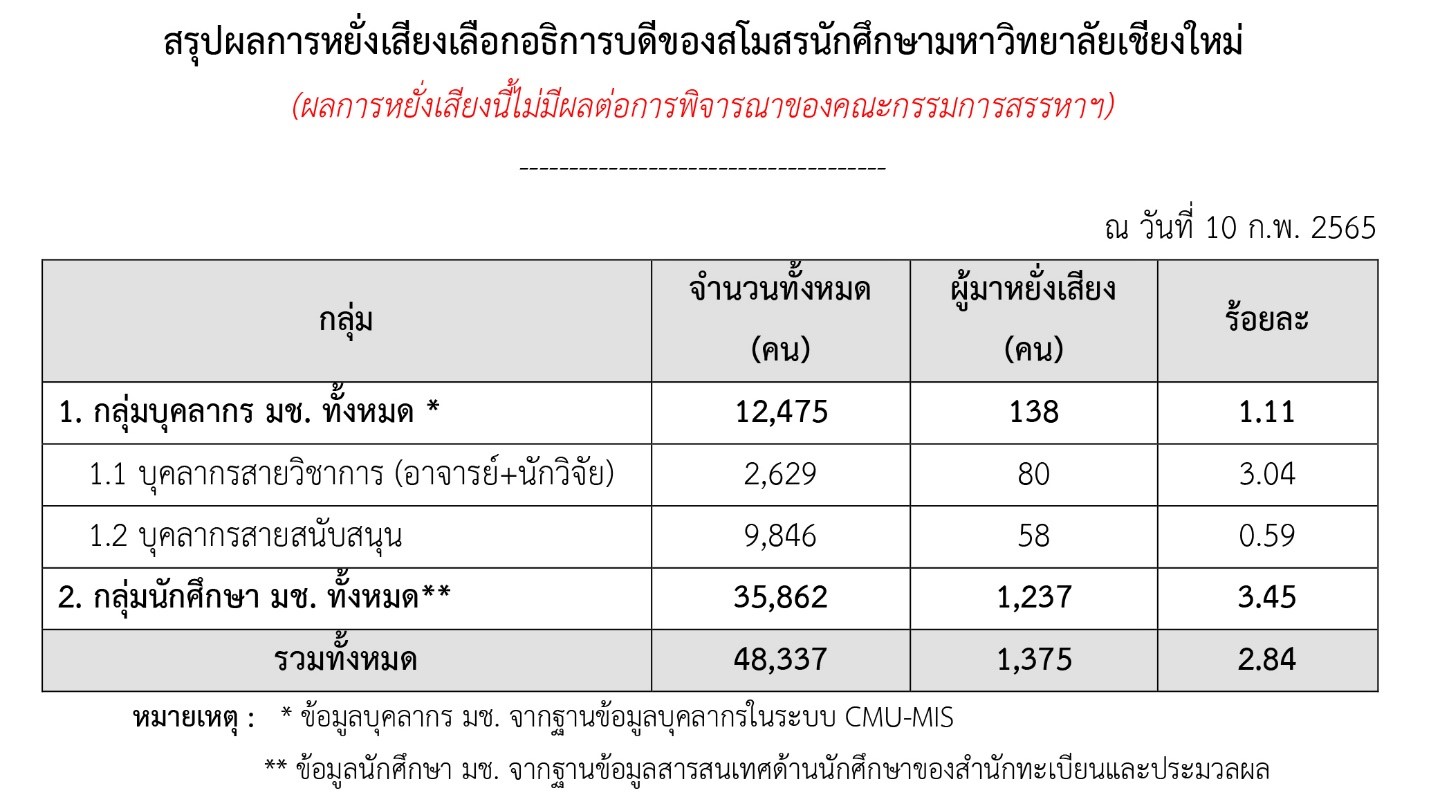 สรุปผลการหยั่งเสียงเลือกอธิการบดีของสโมสรนักศึกษามหาวิทยาลัยเชียงใหม่

(ผลการหยั่งเสียงนี้ไม่มีผลต่อการพิจารณาของคณะกรรมการสรรหาฯ)

------------------------------------

ณ วันที่ 10 ก.พ. 2565

| กลุ่ม | จำนวนทั้งหมด (คน) | ผู้มาหยั่งเสียง (คน) | ร้อยละ |
|---|---|---|---|
| 1. กลุ่มบุคลากร มช. ทั้งหมด * | 12,475 | 138 | 1.11 |
| 1.1 บุคลากรสายวิชาการ (อาจารย์+นักวิจัย) | 2,629 | 80 | 3.04 |
| 1.2 บุคลากรสายสนับสนุน | 9,846 | 58 | 0.59 |
| 2. กลุ่มนักศึกษา มช. ทั้งหมด** | 35,862 | 1,237 | 3.45 |
| รวมทั้งหมด | 48,337 | 1,375 | 2.84 |

หมายเหตุ : * ข้อมูลบุคลากร มช. จากฐานข้อมูลบุคลากรในระบบ CMU-MIS

** ข้อมูลนักศึกษา มช. จากฐานข้อมูลสารสนเทศด้านนักศึกษาของสำนักทะเบียนและประมวลผล